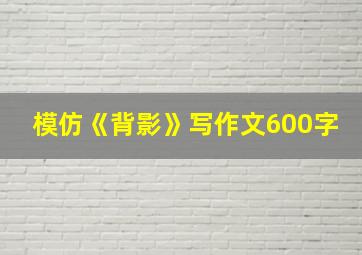 模仿《背影》写作文600字